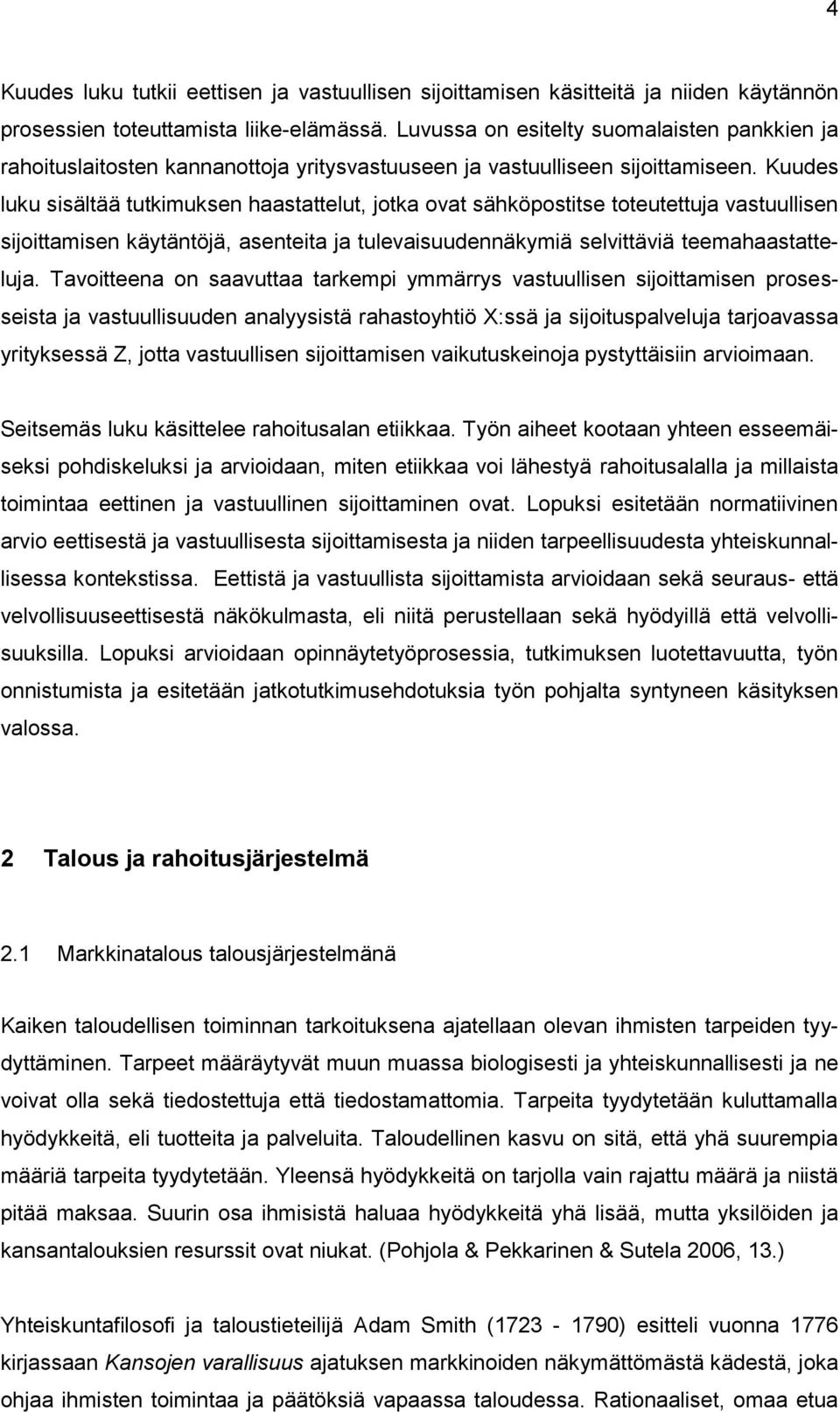 4

Kuudes luku tutkii eettisen ja vastuullisen sijoittamisen käsitteitä ja niiden käytännön prosessien toteuttamista liike-elämässä. Luvussa on esitelty suomalaisten pankkien ja rahoituslaitosten kannanottoja yritysvastuuseen ja vastuulliseen sijoittamiseen. Kuudes luku sisältää tutkimuksen haastattelut, jotka ovat sähköpostitse toteutettuja vastuullisen sijoittamisen käytäntöjä, asenteita ja tulevaisuudennäkymiä selvittäviä teemahaastatteluja. Tavoitteena on saavuttaa tarkempi ymmärrys vastuullisen sijoittamisen prosesseista ja vastuullisuuden analyysistä rahastoyhtiö X:ssä ja sijoituspalveluja tarjoavassa yrityksessä Z, jotta vastuullisen sijoittamisen vaikutuskeinoja pystyttäisiin arvioimaan.

Seitsemäs luku käsittelee rahoitusalan etiikkaa. Työn aiheet kootaan yhteen esseemäiseksi pohdiskeluksi ja arvioidaan, miten etiikkaa voi lähestyä rahoitusalalla ja millaista toimintaa eettinen ja vastuullinen sijoittaminen ovat. Lopuksi esitetään normatiivinen arvio eettisestä ja vastuullisesta sijoittamisesta ja niiden tarpeellisuudesta yhteiskunnallisessa kontekstissa. Eettistä ja vastuullista sijoittamista arvioidaan sekä seuraus- että velvollisuuseettisestä näkökulmasta, eli niitä perustellaan sekä hyödyillä että velvollisuuksilla. Lopuksi arvioidaan opinnäytetyöprosessia, tutkimuksen luotettavuutta, työn onnistumista ja esitetään jatkotutkimusehdotuksia työn pohjalta syntyneen käsityksen valossa.

2 Talous ja rahoitusjärjestelmä

2.1 Markkinatalous talousjärjestelmänä

Kaiken taloudellisen toiminnan tarkoituksena ajatellaan olevan ihmisten tarpeiden tyydyttäminen. Tarpeet määräytyvät muun muassa biologisesti ja yhteiskunnallisesti ja ne voivat olla sekä tiedostettuja että tiedostamattomia. Tarpeita tyydytetään kuluttamalla hyödykkeitä, eli tuotteita ja palveluita. Taloudellinen kasvu on sitä, että yhä suurempia määriä tarpeita tyydytetään. Yleensä hyödykkeitä on tarjolla vain rajattu määrä ja niistä pitää maksaa. Suurin osa ihmisistä haluaa hyödykkeitä yhä lisää, mutta yksilöiden ja kansantalouksien resurssit ovat niukat. (Pohjola & Pekkarinen & Sutela 2006, 13.)

Yhteiskuntafilosofi ja taloustieteilijä Adam Smith (1723 - 1790) esitteli vuonna 1776 kirjassaan Kansojen varallisuus ajatuksen markkinoiden näkymättömästä kädestä, joka ohjaa ihmisten toimintaa ja päätöksiä vapaassa taloudessa. Rationaaliset, omaa etua